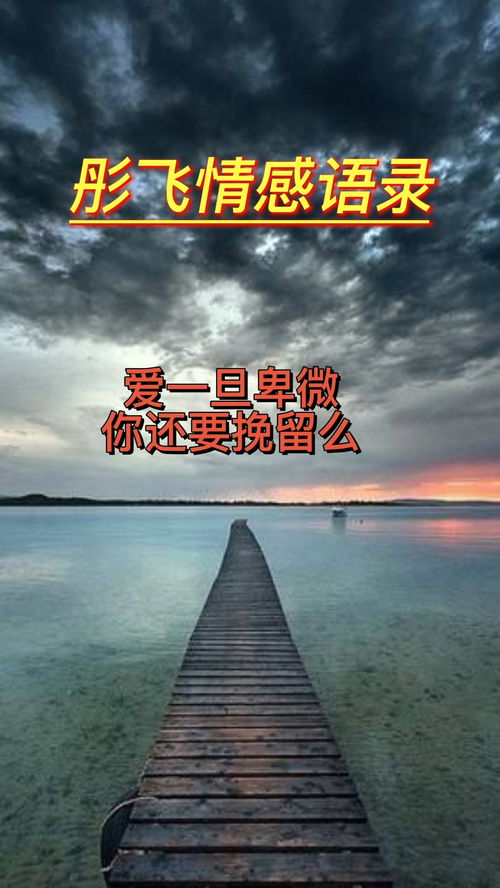 彤飞情感语录

爱一旦卑微
你还要挽留么